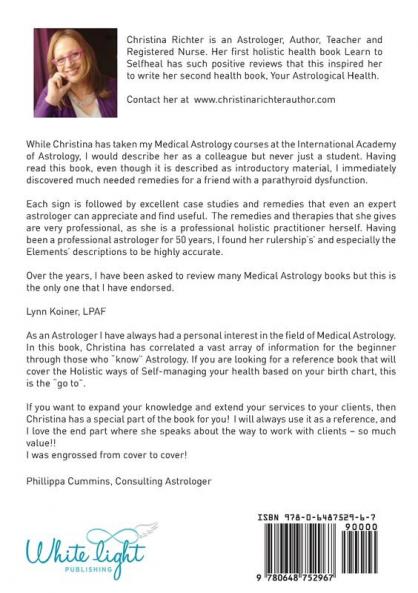 Christina Richter is an Astrologer, Author, Teacher and Registered Nurse. Her first holistic health book Learn to Selfheal has such positive reviews that this inspired her to write her second health book, Your Astrological Health.

Contact her at www.christinarichterauthor.com

While Christina has taken my Medical Astrology courses at the International Academy of Astrology, I would describe her as a colleague but never just a student. Having read this book, even though it is described as introductory material, I immediately discovered much needed remedies for a friend with a parathyroid dysfunction.

Each sign is followed by excellent case studies and remedies that even an expert astrologer can appreciate and find useful. The remedies and therapies that she gives are very professional, as she is a professional holistic practitioner herself. Having been a professional astrologer for 50 years, I found her rulership's' and especially the Elements' descriptions to be highly accurate.

Over the years, I have been asked to review many Medical Astrology books but this is the only one that I have endorsed.

Lynn Koiner, LPAF

As an Astrologer I have always had a personal interest in the field of Medical Astrology. In this book, Christina has correlated a vast array of information for the beginner through those who "know" Astrology. If you are looking for a reference book that will cover the Holistic ways of Self-managing your health based on your birth chart, this is the "go to".

If you want to expand your knowledge and extend your services to your clients, then Christina has a special part of the book for you! I will always use it as a reference, and I love the end part where she speaks about the way to work with clients – so much value!!
I was engrossed from cover to cover!

Phillippa Cummins, Consulting Astrologer

White light PUBLISHING

ISBN 978-0-6487529-6-7

90000

9 780648 752967